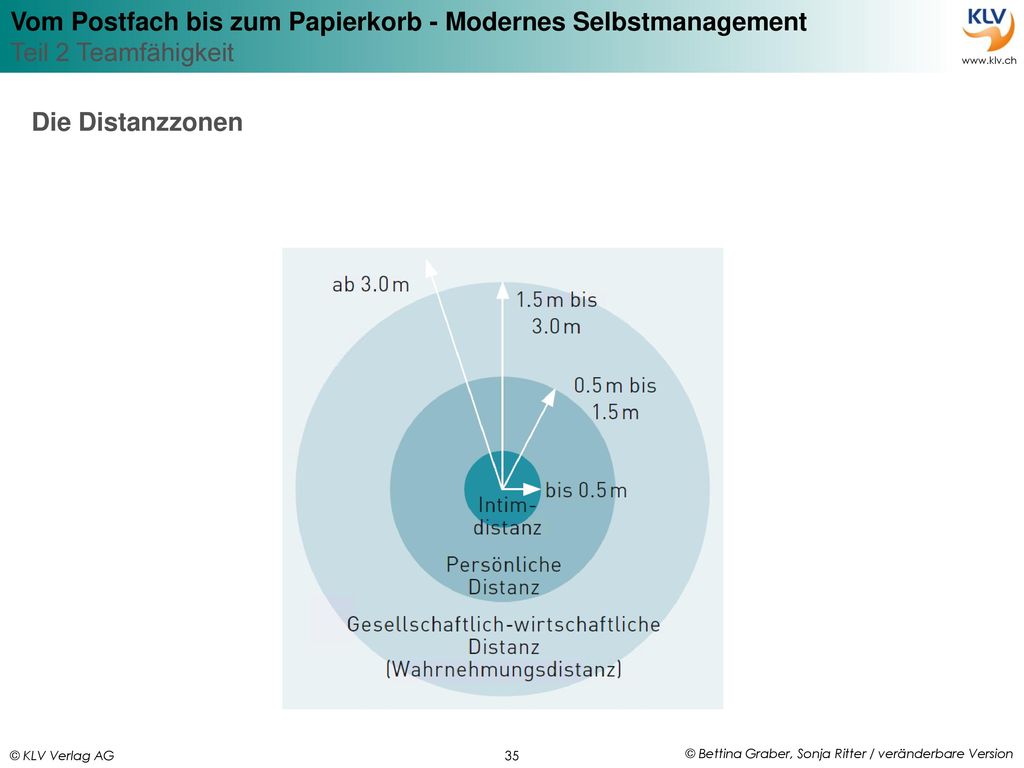 Vom Postfach bis zum Papierkorb - Modernes Selbstmanagement
Teil 2 Teamfähigkeit

KLV
www.klv.ch

Die Distanzzonen

ab 3.0 m

1.5 m bis 3.0 m

0.5 m bis 1.5 m

bis 0.5 m

Intimdistanz

Persönliche Distanz

Gesellschaftlich-wirtschaftliche Distanz (Wahrnehmungsdistanz)

© KLV Verlag AG

35

© Bettina Graber, Sonja Ritter / veränderbare Version